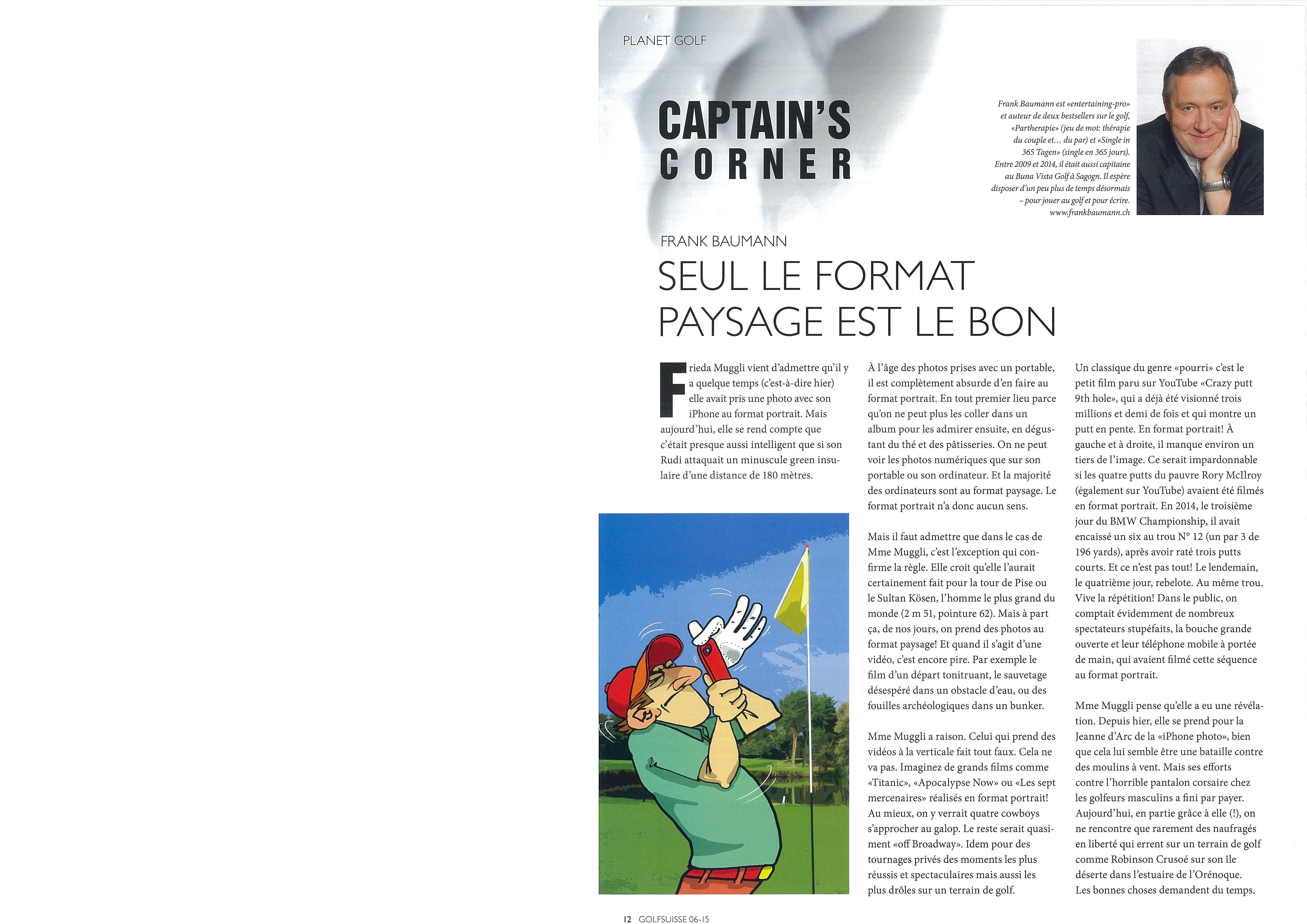 PLANET GOLF

CAPTAIN'S CORNER

Frank Baumann est «entertaining-pro» et auteur de deux bestsellers sur le golf, «Partherapie» (jeu de mot: thérapie du couple et… du par) et «Single in 365 Tagen» (single en 365 jours). Entre 2009 et 2014, il était aussi capitaine au Buna Vista Golf à Sagogn. Il espère disposer d'un peu plus de temps désormais – pour jouer au golf et pour écrire. www.frankbaumann.ch

FRANK BAUMANN

SEUL LE FORMAT PAYSAGE EST LE BON

Frieda Muggli vient d'admettre qu'il y a quelque temps (c'est-à-dire hier) elle avait pris une photo avec son iPhone au format portrait. Mais aujourd'hui, elle se rend compte que c'était presque aussi intelligent que si son Rudi attaquait un minuscule green insulaire d'une distance de 180 mètres.

À l'âge des photos prises avec un portable, il est complètement absurde d'en faire au format portrait. En tout premier lieu parce qu'on ne peut plus les coller dans un album pour les admirer ensuite, en dégustant du thé et des pâtisseries. On ne peut voir les photos numériques que sur son portable ou son ordinateur. Et la majorité des ordinateurs sont au format paysage. Le format portrait n'a donc aucun sens.

Mais il faut admettre que dans le cas de Mme Muggli, c'est l'exception qui confirme la règle. Elle croit qu'elle l'aurait certainement fait pour la tour de Pise ou le Sultan Kösen, l'homme le plus grand du monde (2 m 51, pointure 62). Mais à part ça, de nos jours, on prend des photos au format paysage! Et quand il s'agit d'une vidéo, c'est encore pire. Par exemple le film d'un départ tonitruant, le sauvetage désespéré dans un obstacle d'eau, ou des fouilles archéologiques dans un bunker.

Mme Muggli a raison. Celui qui prend des vidéos à la verticale fait tout faux. Cela ne va pas. Imaginez de grands films comme «Titanic», «Apocalypse Now» ou «Les sept mercenaires» réalisés en format portrait! Au mieux, on y verrait quatre cowboys s'approcher au galop. Le reste serait quasiment «off Broadway». Idem pour des tournages privés des moments les plus réussis et spectaculaires mais aussi les plus drôles sur un terrain de golf.

Un classique du genre «pourri» c'est le petit film paru sur YouTube «Crazy putt 9th hole», qui a déjà été visionné trois millions et demi de fois et qui montre un putt en pente. En format portrait! À gauche et à droite, il manque environ un tiers de l'image. Ce serait impardonnable si les quatre putts du pauvre Rory McIlroy (également sur YouTube) avaient été filmés en format portrait. En 2014, le troisième jour du BMW Championship, il avait encaissé un six au trou N° 12 (un par 3 de 196 yards), après avoir raté trois putts courts. Et ce n'est pas tout! Le lendemain, le quatrième jour, rebelote. Au même trou. Vive la répétition! Dans le public, on comptait évidemment de nombreux spectateurs stupéfaits, la bouche grande ouverte et leur téléphone mobile à portée de main, qui avaient filmé cette séquence au format portrait.

Mme Muggli pense qu'elle a eu une révélation. Depuis hier, elle se prend pour la Jeanne d'Arc de la «iPhone photo», bien que cela lui semble être une bataille contre des moulins à vent. Mais ses efforts contre l'horrible pantalon corsaire chez les golfeurs masculins a fini par payer. Aujourd'hui, en partie grâce à elle (!), on ne rencontre que rarement des naufragés en liberté qui errent sur un terrain de golf comme Robinson Crusoé sur son île déserte dans l'estuaire de l'Orénoque. Les bonnes choses demandent du temps.

12 GOLFSUISSE 06-15